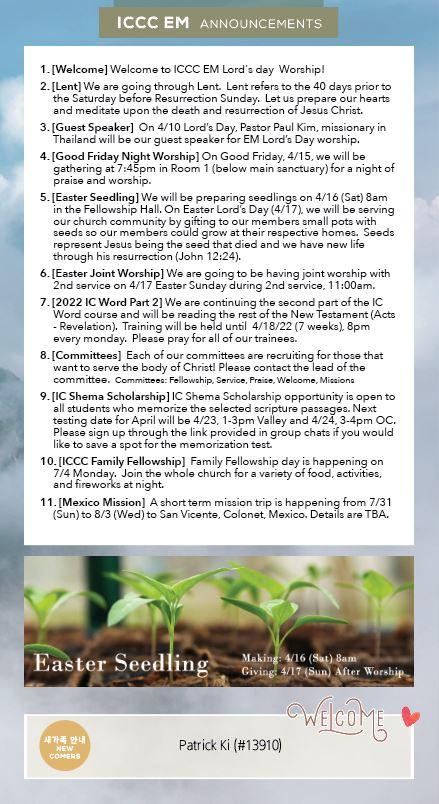 ICCC EM ANNOUNCEMENTS

1. [Welcome] Welcome to ICCC EM Lord's day Worship!

2. [Lent] We are going through Lent. Lent refers to the 40 days prior to the Saturday before Resurrection Sunday. Let us prepare our hearts and meditate upon the death and resurrection of Jesus Christ.

3. [Guest Speaker] On 4/10 Lord's Day, Pastor Paul Kim, missionary in Thailand will be our guest speaker for EM Lord's Day worship.

4. [Good Friday Night Worship] On Good Friday, 4/15, we will be gathering at 7:45pm in Room 1 (below main sanctuary) for a night of praise and worship.

5. [Easter Seedling] We will be preparing seedlings on 4/16 (Sat) 8am in the Fellowship Hall. On Easter Lord's Day (4/17), we will be serving our church community by gifting to our members small pots with seeds so our members could grow at their respective homes. Seeds represent Jesus being the seed that died and we have new life through his resurrection (John 12:24).

6. [Easter Joint Worship] We are going to be having joint worship with 2nd service on 4/17 Easter Sunday during 2nd service, 11:00am.

7. [2022 IC Word Part 2] We are continuing the second part of the IC Word course and will be reading the rest of the New Testament (Acts - Revelation). Training will be held until 4/18/22 (7 weeks), 8pm every monday. Please pray for all of our trainees.

8. [Committees] Each of our committees are recruiting for those that want to serve the body of Christ! Please contact the lead of the committee. Committees: Fellowship, Service, Praise, Welcome, Missions

9. [IC Shema Scholarship] IC Shema Scholarship opportunity is open to all students who memorize the selected scripture passages. Next testing date for April will be 4/23, 1-3pm Valley and 4/24, 3-4pm OC. Please sign up through the link provided in group chats if you would like to save a spot for the memorization test.

10. [ICCC Family Fellowship] Family Fellowship day is happening on 7/4 Monday. Join the whole church for a variety of food, activities, and fireworks at night.

11. [Mexico Mission] A short term mission trip is happening from 7/31 (Sun) to 8/3 (Wed) to San Vicente, Colonet, Mexico. Details are TBA.

Easter Seedling

Making: 4/16 (Sat) 8am
Giving: 4/17 (Sun) After Worship

WELCOME

새가족 안내 NEW COMERS

Patrick Ki (#13910)